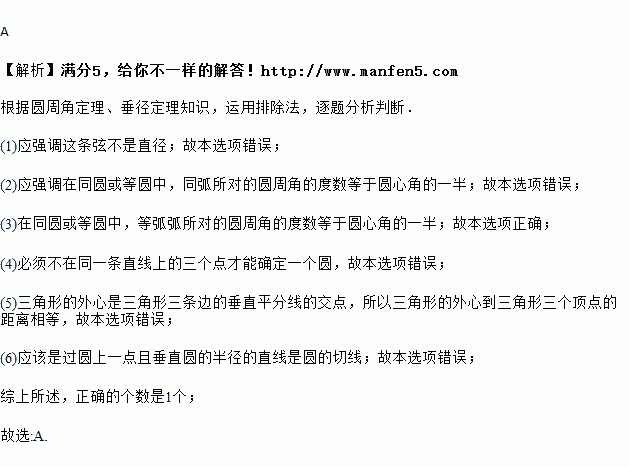 A

【解析】满分5，给你不一样的解答！http://www.manfen5.com

根据圆周角定理、垂径定理知识，运用排除法，逐题分析判断．

(1)应强调这条弦不是直径；故本选项错误；

(2)应强调在同圆或等圆中，同弧所对的圆周角的度数等于圆心角的一半；故本选项错误；

(3)在同圆或等圆中，等弧弧所对的圆周角的度数等于圆心角的一半；故本选项正确；

(4)必须不在同一条直线上的三个点才能确定一个圆，故本选项错误；

(5)三角形的外心是三角形三条边的垂直平分线的交点，所以三角形的外心到三角形三个顶点的距离相等，故本选项错误；

(6)应该是过圆上一点且垂直圆的半径的直线是圆的切线；故本选项错误；

综上所述，正确的个数是1个；

故选:A.